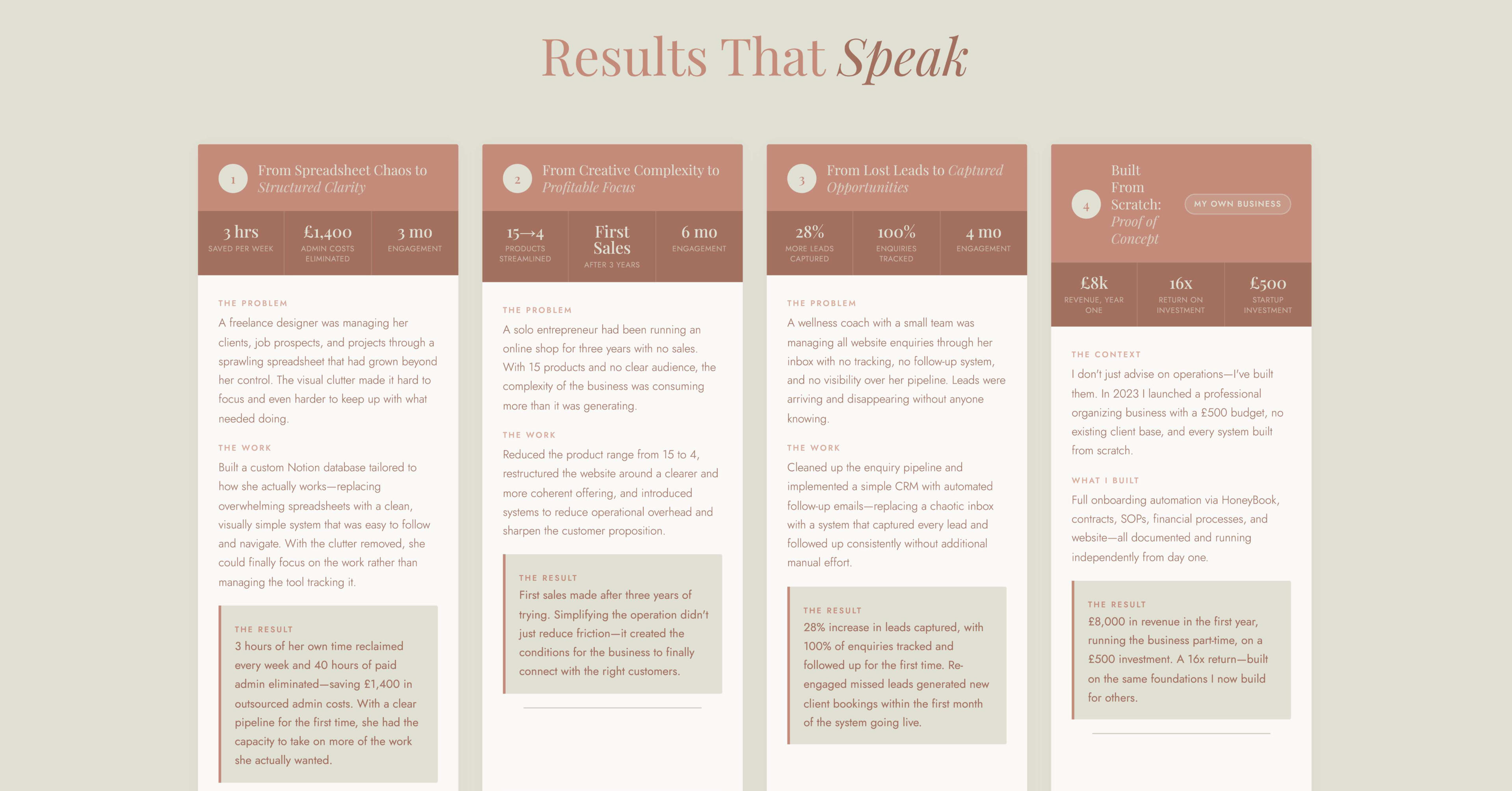 Results That Speak

1
From Spreadsheet Chaos to Structured Clarity

3 hrs
SAVED PER WEEK

£1,400
ADMIN COSTS ELIMINATED

3 mo
ENGAGEMENT

THE PROBLEM

A freelance designer was managing her clients, job prospects, and projects through a sprawling spreadsheet that had grown beyond her control. The visual clutter made it hard to focus and even harder to keep up with what needed doing.

THE WORK

Built a custom Notion database tailored to how she actually works—replacing overwhelming spreadsheets with a clean, visually simple system that was easy to follow and navigate. With the clutter removed, she could finally focus on the work rather than managing the tool tracking it.

THE RESULT

3 hours of her own time reclaimed every week and 40 hours of paid admin eliminated—saving £1,400 in outsourced admin costs. With a clear pipeline for the first time, she had the capacity to take on more of the work she actually wanted.

2
From Creative Complexity to Profitable Focus

15→4
PRODUCTS STREAMLINED

First Sales
AFTER 3 YEARS

6 mo
ENGAGEMENT

THE PROBLEM

A solo entrepreneur had been running an online shop for three years with no sales. With 15 products and no clear audience, the complexity of the business was consuming more than it was generating.

THE WORK

Reduced the product range from 15 to 4, restructured the website around a clearer and more coherent offering, and introduced systems to reduce operational overhead and sharpen the customer proposition.

THE RESULT

First sales made after three years of trying. Simplifying the operation didn't just reduce friction—it created the conditions for the business to finally connect with the right customers.

3
From Lost Leads to Captured Opportunities

28%
MORE LEADS CAPTURED

100%
ENQUIRIES TRACKED

4 mo
ENGAGEMENT

THE PROBLEM

A wellness coach with a small team was managing all website enquiries through her inbox with no tracking, no follow-up system, and no visibility over her pipeline. Leads were arriving and disappearing without anyone knowing.

THE WORK

Cleaned up the enquiry pipeline and implemented a simple CRM with automated follow-up emails—replacing a chaotic inbox with a system that captured every lead and followed up consistently without additional manual effort.

THE RESULT

28% increase in leads captured, with 100% of enquiries tracked and followed up for the first time. Re-engaged missed leads generated new client bookings within the first month of the system going live.

4
Built From Scratch: Proof of Concept

MY OWN BUSINESS

£8k
REVENUE, YEAR ONE

16x
RETURN ON INVESTMENT

£500
STARTUP INVESTMENT

THE CONTEXT

I don't just advise on operations—I've built them. In 2023 I launched a professional organizing business with a £500 budget, no existing client base, and every system built from scratch.

WHAT I BUILT

Full onboarding automation via HoneyBook, contracts, SOPs, financial processes, and website—all documented and running independently from day one.

THE RESULT

£8,000 in revenue in the first year, running the business part-time, on a £500 investment. A 16x return—built on the same foundations I now build for others.